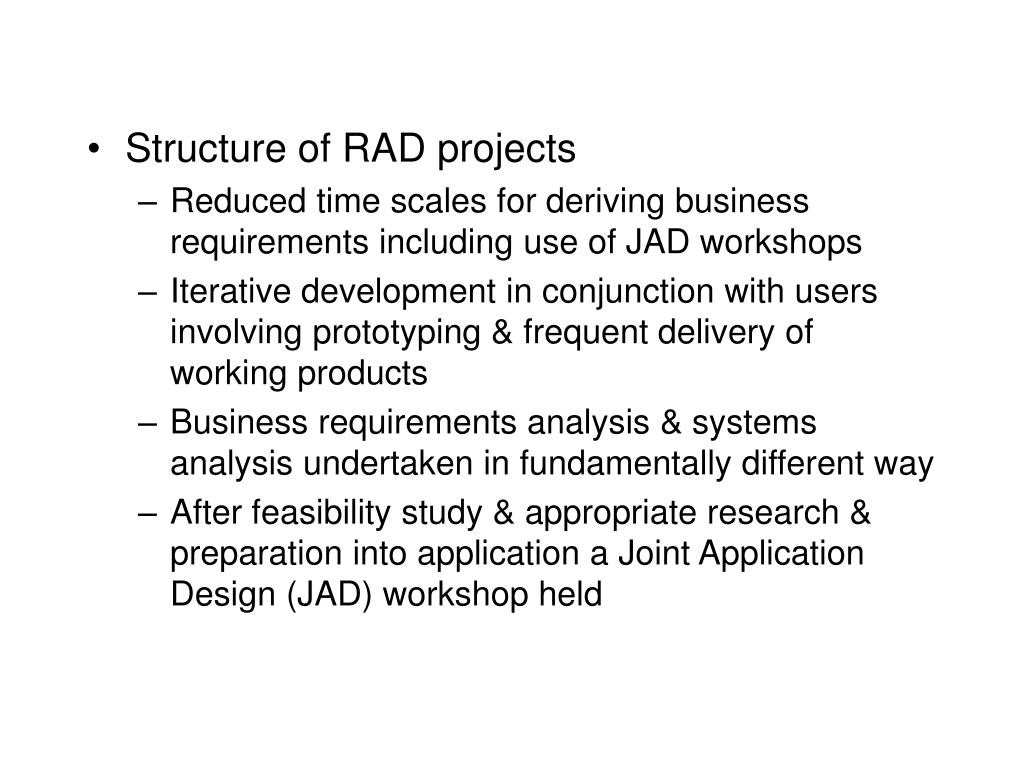 • Structure of RAD projects

– Reduced time scales for deriving business requirements including use of JAD workshops

– Iterative development in conjunction with users involving prototyping & frequent delivery of working products

– Business requirements analysis & systems analysis undertaken in fundamentally different way

– After feasibility study & appropriate research & preparation into application a Joint Application Design (JAD) workshop held